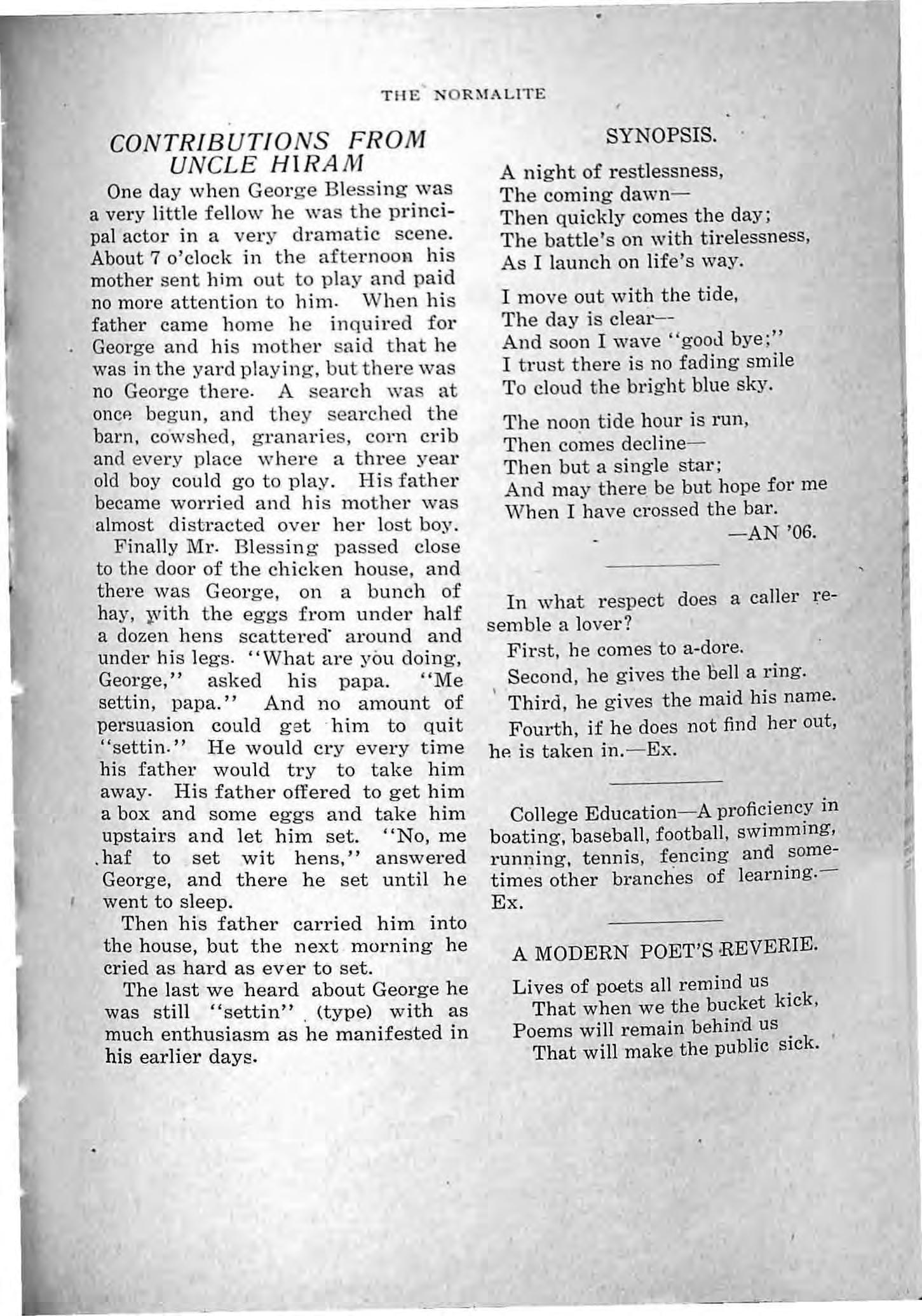 THE NORMALITE

CONTRIBUTIONS FROM UNCLE HIRAM

One day when George Blessing was a very little fellow he was the principal actor in a very dramatic scene. About 7 o'clock in the afternoon his mother sent him out to play and paid no more attention to him. When his father came home he inquired for George and his mother said that he was in the yard playing, but there was no George there. A search was at once begun, and they searched the barn, cowshed, granaries, corn crib and every place where a three year old boy could go to play. His father became worried and his mother was almost distracted over her lost boy.

Finally Mr. Blessing passed close to the door of the chicken house, and there was George, on a bunch of hay, with the eggs from under half a dozen hens scattered around and under his legs. "What are you doing, George," asked his papa. "Me settin, papa." And no amount of persuasion could get him to quit "settin." He would cry every time his father would try to take him away. His father offered to get him a box and some eggs and take him upstairs and let him set. "No, me haf to set wit hens," answered George, and there he set until he went to sleep.

Then his father carried him into the house, but the next morning he cried as hard as ever to set.

The last we heard about George he was still "settin" (type) with as much enthusiasm as he manifested in his earlier days.

SYNOPSIS.

A night of restlessness,
The coming dawn—
Then quickly comes the day;
The battle's on with tirelessness,
As I launch on life's way.

I move out with the tide,
The day is clear—
And soon I wave "good bye;"
I trust there is no fading smile
To cloud the bright blue sky.

The noon tide hour is run,
Then comes decline—
Then but a single star;
And may there be but hope for me
When I have crossed the bar.
—AN '06.

In what respect does a caller resemble a lover?

First, he comes to a-dore.

Second, he gives the bell a ring.

Third, he gives the maid his name.

Fourth, if he does not find her out, he is taken in.—Ex.

College Education—A proficiency in boating, baseball, football, swimming, running, tennis, fencing and sometimes other branches of learning.—Ex.

A MODERN POET'S REVERIE.

Lives of poets all remind us
That when we the bucket kick,
Poems will remain behind us
That will make the public sick.